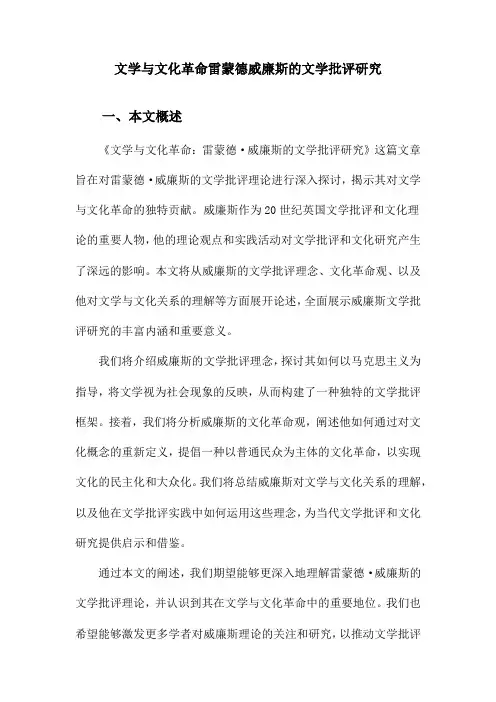 文学与文化革命雷蒙德威廉斯的文学批评研究

一、本文概述

《文学与文化革命：雷蒙德·威廉斯的文学批评研究》这篇文章旨在对雷蒙德·威廉斯的文学批评理论进行深入探讨，揭示其对文学与文化革命的独特贡献。威廉斯作为20世纪英国文学批评和文化理论的重要人物，他的理论观点和实践活动对文学批评和文化研究产生了深远的影响。本文将从威廉斯的文学批评理念、文化革命观、以及他对文学与文化关系的理解等方面展开论述，全面展示威廉斯文学批评研究的丰富内涵和重要意义。

我们将介绍威廉斯的文学批评理念，探讨其如何以马克思主义为指导，将文学视为社会现象的反映，从而构建了一种独特的文学批评框架。接着，我们将分析威廉斯的文化革命观，阐述他如何通过对文化概念的重新定义，提倡一种以普通民众为主体的文化革命，以实现文化的民主化和大众化。我们将总结威廉斯对文学与文化关系的理解，以及他在文学批评实践中如何运用这些理念，为当代文学批评和文化研究提供启示和借鉴。

通过本文的阐述，我们期望能够更深入地理解雷蒙德·威廉斯的文学批评理论，并认识到其在文学与文化革命中的重要地位。我们也希望能够激发更多学者对威廉斯理论的关注和研究，以推动文学批评